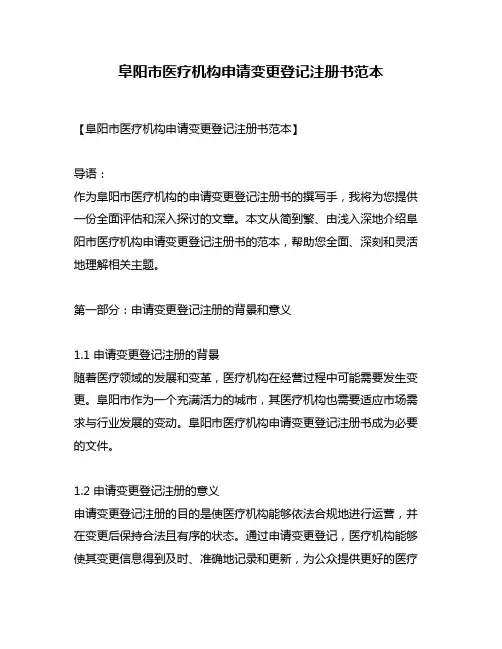 阜阳市医疗机构申请变更登记注册书范本

【阜阳市医疗机构申请变更登记注册书范本】

导语：
作为阜阳市医疗机构的申请变更登记注册书的撰写手，我将为您提供一份全面评估和深入探讨的文章。本文从简到繁、由浅入深地介绍阜阳市医疗机构申请变更登记注册书的范本，帮助您全面、深刻和灵活地理解相关主题。

第一部分：申请变更登记注册的背景和意义

1.1 申请变更登记注册的背景
随着医疗领域的发展和变革，医疗机构在经营过程中可能需要发生变更。阜阳市作为一个充满活力的城市，其医疗机构也需要适应市场需求与行业发展的变动。阜阳市医疗机构申请变更登记注册书成为必要的文件。

1.2 申请变更登记注册的意义
申请变更登记注册的目的是使医疗机构能够依法合规地进行运营，并在变更后保持合法且有序的状态。通过申请变更登记，医疗机构能够使其变更信息得到及时、准确地记录和更新，为公众提供更好的医疗